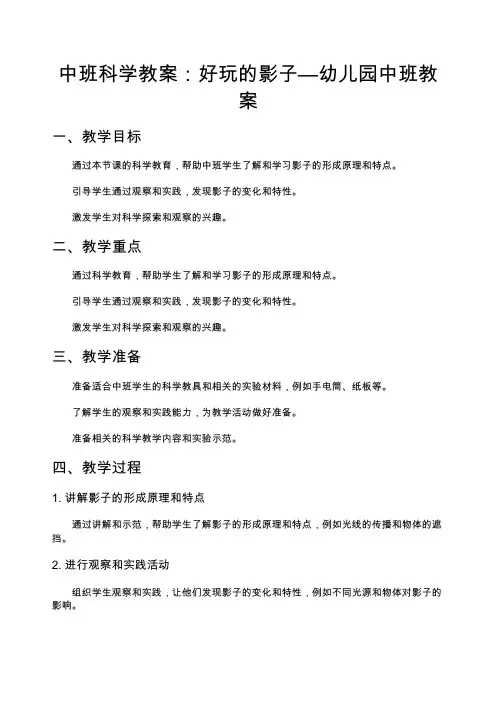 中班科学教案：好玩的影子—幼儿园中班教案

一、教学目标

通过本节课的科学教育，帮助中班学生了解和学习影子的形成原理和特点。

引导学生通过观察和实践，发现影子的变化和特性。

激发学生对科学探索和观察的兴趣。

二、教学重点

通过科学教育，帮助学生了解和学习影子的形成原理和特点。

引导学生通过观察和实践，发现影子的变化和特性。

激发学生对科学探索和观察的兴趣。

三、教学准备

准备适合中班学生的科学教具和相关的实验材料，例如手电筒、纸板等。

了解学生的观察和实践能力，为教学活动做好准备。

准备相关的科学教学内容和实验示范。

四、教学过程

1. 讲解影子的形成原理和特点

通过讲解和示范，帮助学生了解影子的形成原理和特点，例如光线的传播和物体的遮挡。

2. 进行观察和实践活动

组织学生观察和实践，让他们发现影子的变化和特性，例如不同光源和物体对影子的影响。